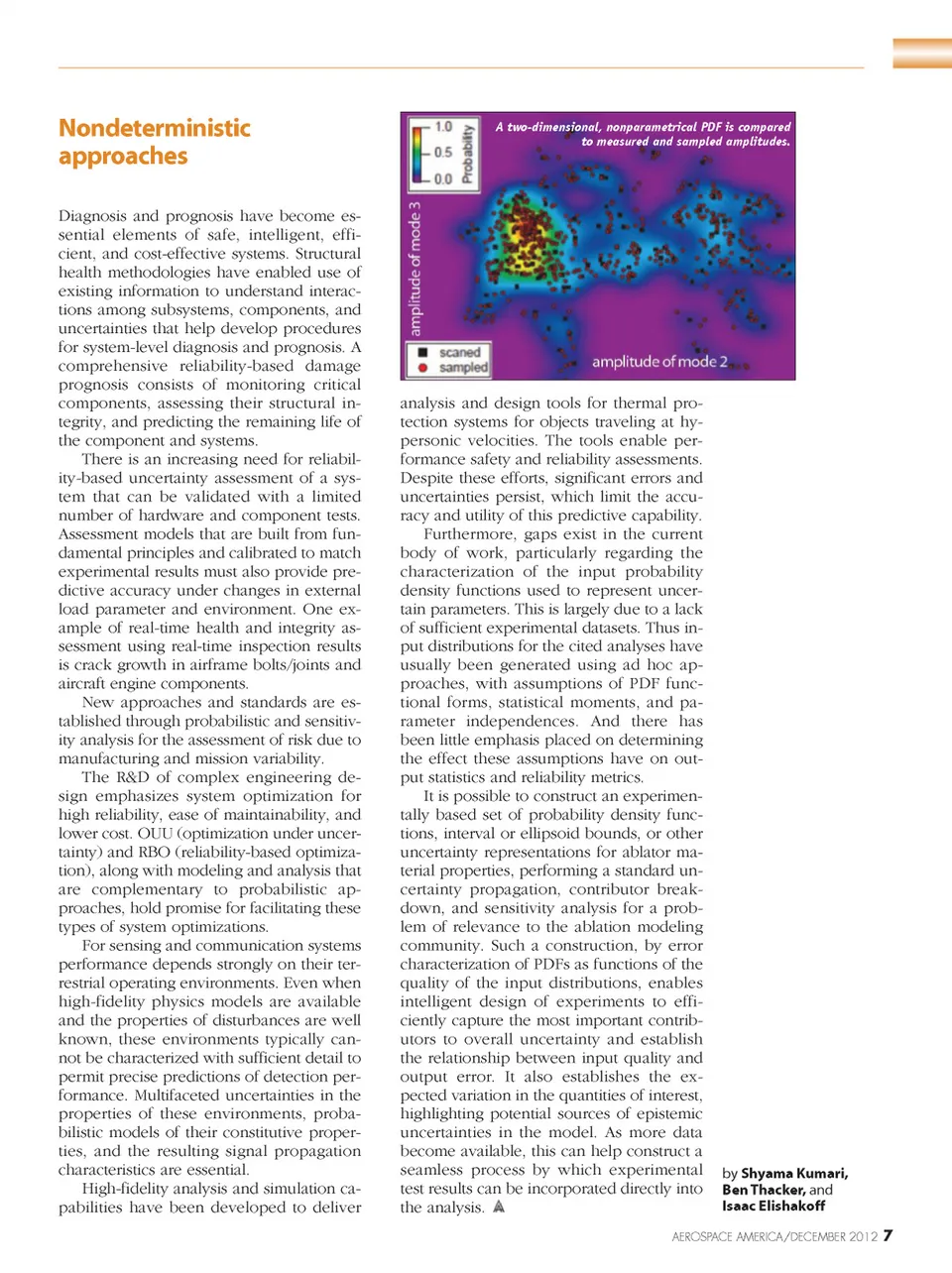 Nondeterministic approaches

Diagnosis and prognosis have become essential elements of safe, intelligent, efficient, and cost-effective systems. Structural health methodologies have enabled use of existing information to understand interactions among subsystems, components, and uncertainties that help develop procedures for system-level diagnosis and prognosis. A comprehensive reliability-based damage prognosis consists of monitoring critical components, assessing their structural integrity, and predicting the remaining life of the component and systems.

There is an increasing need for reliability-based uncertainty assessment of a system that can be validated with a limited number of hardware and component tests. Assessment models that are built from fundamental principles and calibrated to match experimental results must also provide predictive accuracy under changes in external load parameter and environment. One example of real-time health and integrity assessment using real-time inspection results is crack growth in airframe bolts/joints and aircraft engine components.

New approaches and standards are established through probabilistic and sensitivity analysis for the assessment of risk due to manufacturing and mission variability.

The R&D of complex engineering design emphasizes system optimization for high reliability, ease of maintainability, and lower cost. OUU (optimization under uncertainty) and RBO (reliability-based optimization), along with modeling and analysis that are complementary to probabilistic approaches, hold promise for facilitating these types of system optimizations.

For sensing and communication systems performance depends strongly on their terrestrial operating environments. Even when high-fidelity physics models are available and the properties of disturbances are well known, these environments typically cannot be characterized with sufficient detail to permit precise predictions of detection performance. Multifaceted uncertainties in the properties of these environments, probabilistic models of their constitutive properties, and the resulting signal propagation characteristics are essential.

High-fidelity analysis and simulation capabilities have been developed to deliver

1.0
0.5
0.0
Probability
A two-dimensional, nonparametrical PDF is compared to measured and sampled amplitudes.
amplitude of mode 3
scaned
sampled
amplitude of mode 2

analysis and design tools for thermal protection systems for objects traveling at hypersonic velocities. The tools enable performance safety and reliability assessments. Despite these efforts, significant errors and uncertainties persist, which limit the accuracy and utility of this predictive capability.

Furthermore, gaps exist in the current body of work, particularly regarding the characterization of the input probability density functions used to represent uncertain parameters. This is largely due to a lack of sufficient experimental datasets. Thus input distributions for the cited analyses have usually been generated using ad hoc approaches, with assumptions of PDF functional forms, statistical moments, and parameter independences. And there has been little emphasis placed on determining the effect these assumptions have on output statistics and reliability metrics.

It is possible to construct an experimentally based set of probability density functions, interval or ellipsoid bounds, or other uncertainty representations for ablator material properties, performing a standard uncertainty propagation, contributor breakdown, and sensitivity analysis for a problem of relevance to the ablation modeling community. Such a construction, by error characterization of PDFs as functions of the quality of the input distributions, enables intelligent design of experiments to efficiently capture the most important contributors to overall uncertainty and establish the relationship between input quality and output error. It also establishes the expected variation in the quantities of interest, highlighting potential sources of epistemic uncertainties in the model. As more data become available, this can help construct a seamless process by which experimental test results can be incorporated directly into the analysis.

by Shyama Kumari, Ben Thacker, and Isaac Elishakoff

AEROSPACE AMERICA/DECEMBER 2012 7